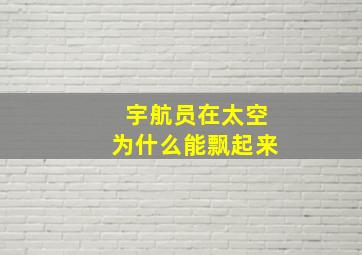 宇航员在太空
为什么能飘起来